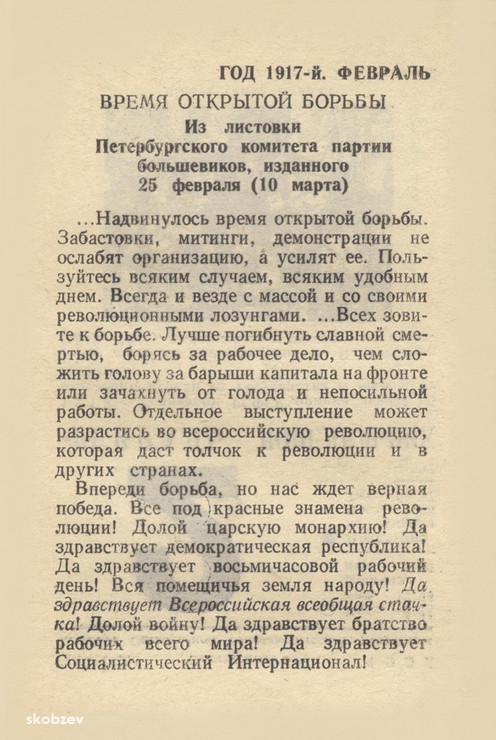 ГОД 1917-й. ФЕВРАЛЬ

ВРЕМЯ ОТКРЫТОЙ БОРЬБЫ

Из листовки Петербургского комитета партии большевиков, изданного 25 февраля (10 марта)

...Надвинулось время открытой борьбы. Забастовки, митинги, демонстрации не ослабят организацию, а усилят ее. Пользуйтесь всяким случаем, всяким удобным днем. Всегда и везде с массой и со своими революционными лозунгами. ...Всех зовите к борьбе. Лучше погибнуть славной смертью, борясь за рабочее дело, чем сложить голову за барыши капитала на фронте или зачахнуть от голода и непосильной работы. Отдельное выступление может разрастись во всероссийскую революцию, которая даст толчок к революции и в других странах.

Впереди борьба, но нас ждет верная победа. Все под красные знамена революции! Долой царскую монархию! Да здравствует демократическая республика! Да здравствует восьмичасовой рабочий день! Вся помещичья земля народу! Да здравствует Всероссийская всеобщая стачка! Долой войну! Да здравствует братство рабочих всего мира! Да здравствует Социалистический Интернационал!

skobzev